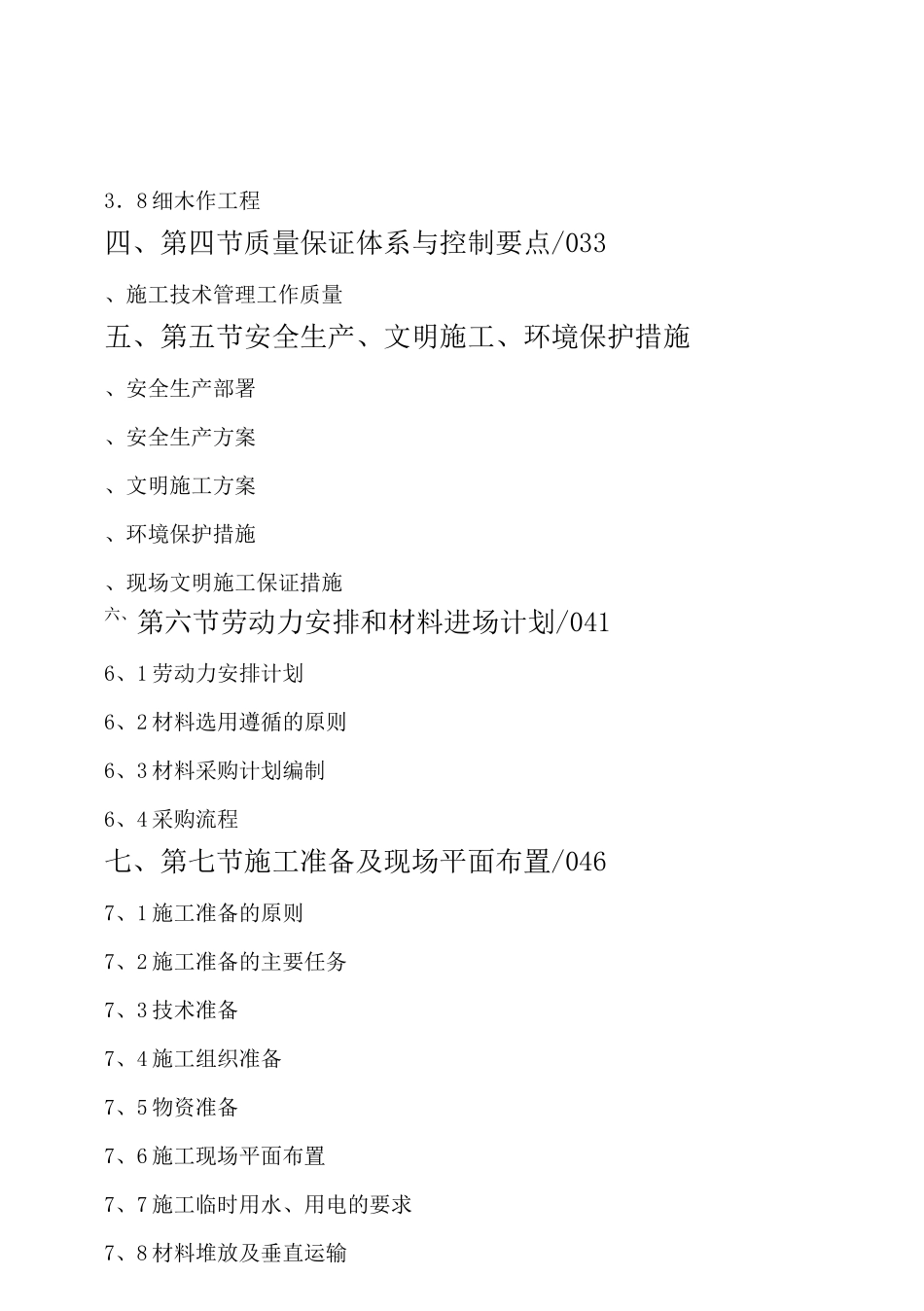 3．8细木作工程

四、第四节质量保证体系与控制要点/033

、施工技术管理工作质量

五、第五节安全生产、文明施工、环境保护措施

、安全生产部署

、安全生产方案

、文明施工方案

、环境保护措施

、现场文明施工保证措施

六、第六节劳动力安排和材料进场计划/041

6、1劳动力安排计划

6、2材料选用遵循的原则

6、3材料采购计划编制

6、4采购流程

七、第七节施工准备及现场平面布置/046

7、1施工准备的原则

7、2施工准备的主要任务

7、3技术准备

7、4施工组织准备

7、5物资准备

7、6施工现场平面布置

7、7施工临时用水、用电的要求

7、8材料堆放及垂直运输